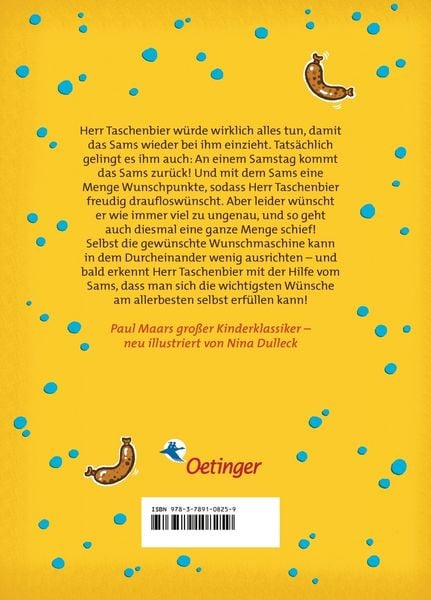 Herr Taschenbier würde wirklich alles tun, damit das Sams wieder bei ihm einzieht. Tatsächlich gelingt es ihm auch: An einem Samstag kommt das Sams zurück! Und mit dem Sams eine Menge Wunschpunkte, sodass Herr Taschenbier freudig draufloswünscht. Aber leider wünscht er wie immer viel zu ungenau, und so geht auch diesmal eine ganze Menge schief! Selbst die gewünschte Wunschmaschine kann in dem Durcheinander wenig ausrichten – und bald erkennt Herr Taschenbier mit der Hilfe vom Sams, dass man sich die wichtigsten Wünsche am allerbesten selbst erfüllen kann!

Paul Maars großer Kinderklassiker – neu illustriert von Nina Dulleck

Oetinger

ISBN 978-3-7891-0825-9